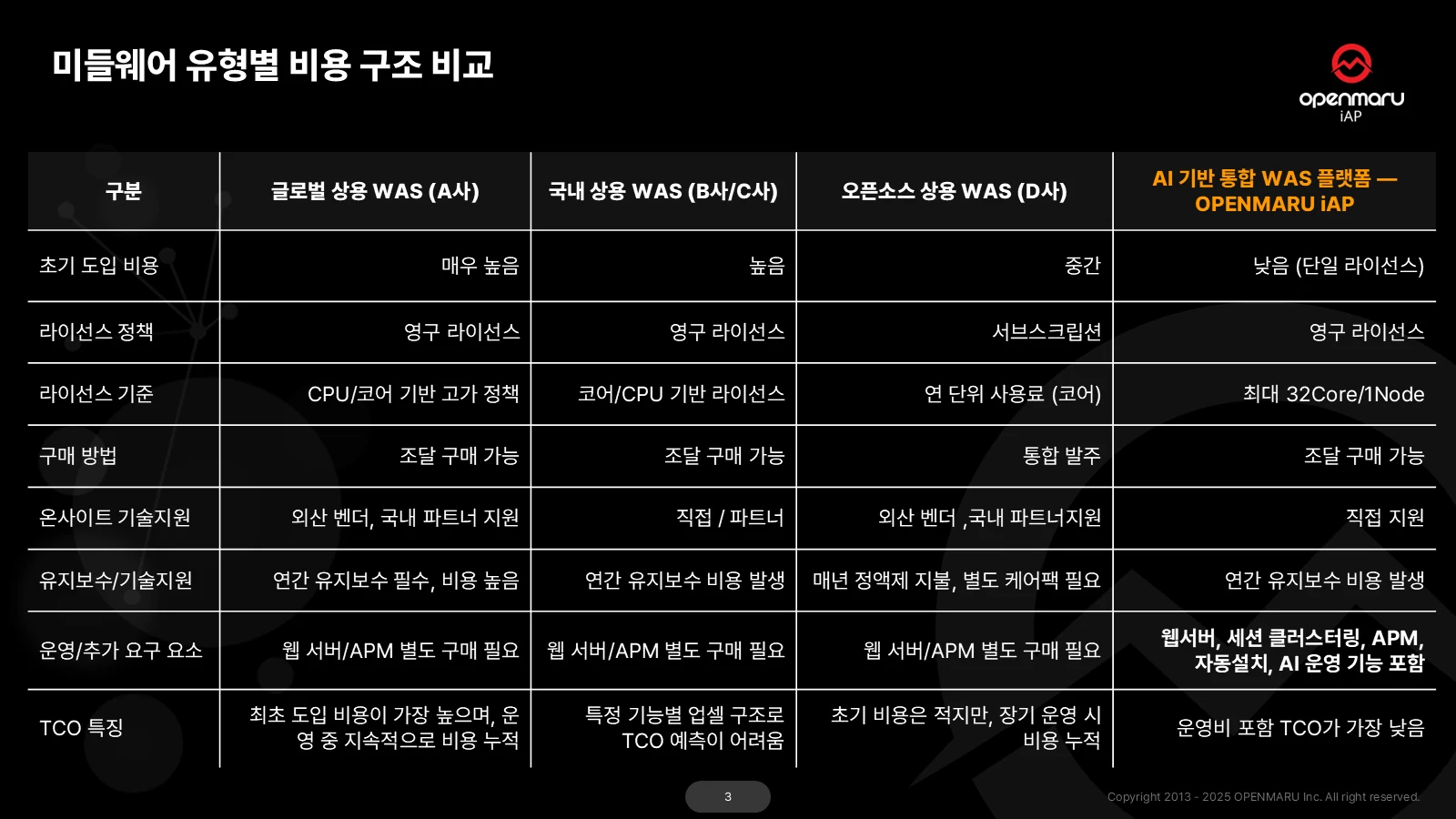 미들웨어 유형별 비용 구조 비교

openmaru iAP

| 구분 | 글로벌 상용 WAS (A사) | 국내 상용 WAS (B사/C사) | 오픈소스 상용 WAS (D사) | AI 기반 통합 WAS 플랫폼 — OPENMARU iAP |
|---|---|---|---|---|
| 초기 도입 비용 | 매우 높음 | 높음 | 중간 | 낮음 (단일 라이선스) |
| 라이선스 정책 | 영구 라이선스 | 영구 라이선스 | 서브스크립션 | 영구 라이선스 |
| 라이선스 기준 | CPU/코어 기반 고가 정책 | 코어/CPU 기반 라이선스 | 연 단위 사용료 (코어) | 최대 32Core/1Node |
| 구매 방법 | 조달 구매 가능 | 조달 구매 가능 | 통합 발주 | 조달 구매 가능 |
| 온사이트 기술지원 | 외산 벤더, 국내 파트너 지원 | 직접 / 파트너 | 외산 벤더 ,국내 파트너지원 | 직접 지원 |
| 유지보수/기술지원 | 연간 유지보수 필수, 비용 높음 | 연간 유지보수 비용 발생 | 매년 정액제 지불, 별도 케어팩 필요 | 연간 유지보수 비용 발생 |
| 운영/추가 요구 요소 | 웹 서버/APM 별도 구매 필요 | 웹 서버/APM 별도 구매 필요 | 웹 서버/APM 별도 구매 필요 | 웹서버, 세션 클러스터링, APM, 자동설치, AI 운영 기능 포함 |
| TCO 특징 | 최초 도입 비용이 가장 높으며, 운영 중 지속적으로 비용 누적 | 특정 기능별 업셀 구조로 TCO 예측이 어려움 | 초기 비용은 적지만, 장기 운영 시 비용 누적 | 운영비 포함 TCO가 가장 낮음 |

3

Copyright 2013 - 2025 OPENMARU Inc. All right reserved.